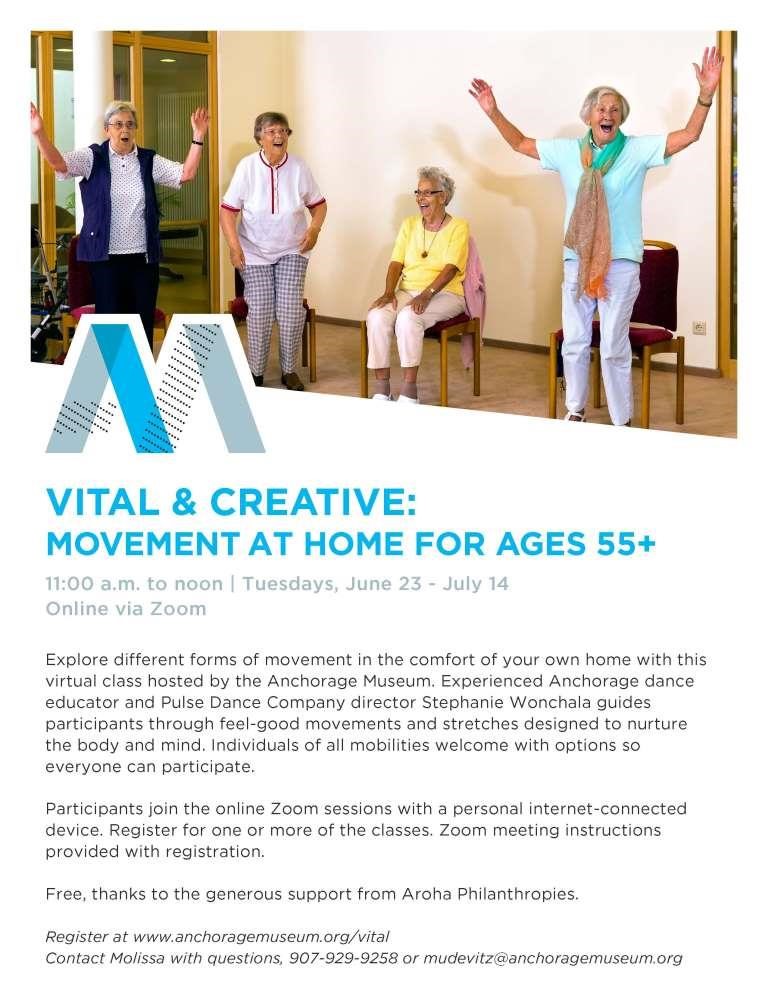 VITAL & CREATIVE:
MOVEMENT AT HOME FOR AGES 55+

11:00 a.m. to noon | Tuesdays, June 23 - July 14
Online via Zoom

Explore different forms of movement in the comfort of your own home with this virtual class hosted by the Anchorage Museum. Experienced Anchorage dance educator and Pulse Dance Company director Stephanie Wonchala guides participants through feel-good movements and stretches designed to nurture the body and mind. Individuals of all mobilities welcome with options so everyone can participate.

Participants join the online Zoom sessions with a personal internet-connected device. Register for one or more of the classes. Zoom meeting instructions provided with registration.

Free, thanks to the generous support from Aroha Philanthropies.

Register at www.anchoragemuseum.org/vital
Contact Molissa with questions, 907-929-9258 or mudevitz@anchoragemuseum.org